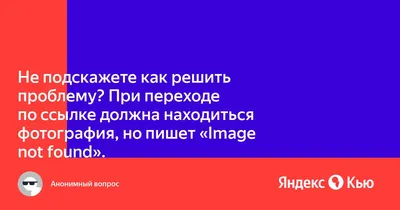 Не подскажете как решить проблему? При переходе по ссылке должна находиться фотография, но пишет «Image not found».

Анонимный вопрос

Яндекс Кью